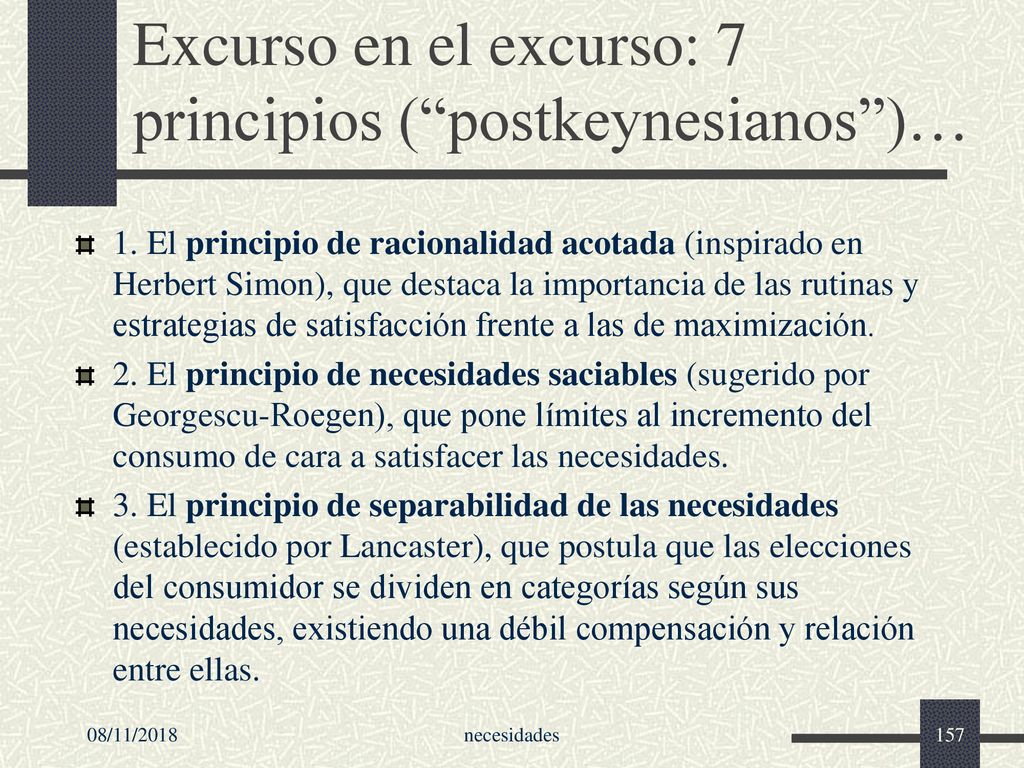 Excurso en el excurso: 7 principios (“postkeynesianos”)…

1. El principio de racionalidad acotada (inspirado en Herbert Simon), que destaca la importancia de las rutinas y estrategias de satisfacción frente a las de maximización.

2. El principio de necesidades saciables (sugerido por Georgescu-Roegen), que pone límites al incremento del consumo de cara a satisfacer las necesidades.

3. El principio de separabilidad de las necesidades (establecido por Lancaster), que postula que las elecciones del consumidor se dividen en categorías según sus necesidades, existiendo una débil compensación y relación entre ellas.

08/11/2018 necesidades 157